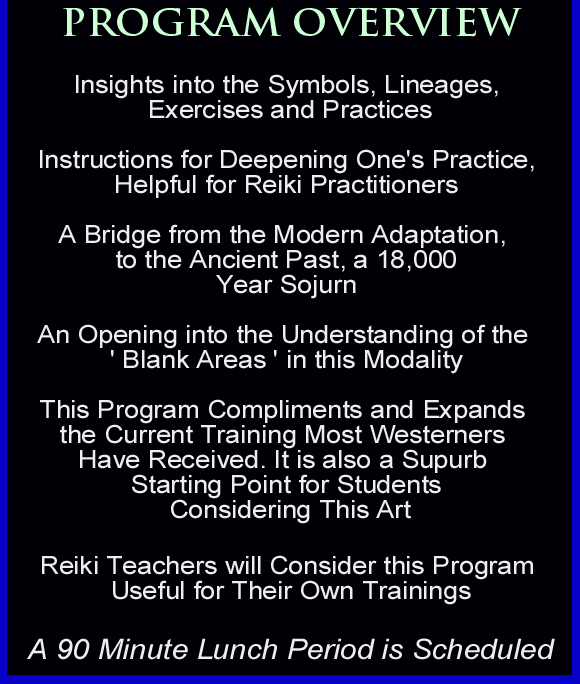 PROGRAM OVERVIEW

Insights into the Symbols, Lineages, Exercises and Practices

Instructions for Deepening One's Practice, Helpful for Reiki Practitioners

A Bridge from the Modern Adaptation, to the Ancient Past, a 18,000 Year Sojurn

An Opening into the Understanding of the ' Blank Areas ' in this Modality

This Program Compliments and Expands the Current Training Most Westerners Have Received. It is also a Supurb Starting Point for Students Considering This Art

Reiki Teachers will Consider this Program Useful for Their Own Trainings

A 90 Minute Lunch Period is Scheduled